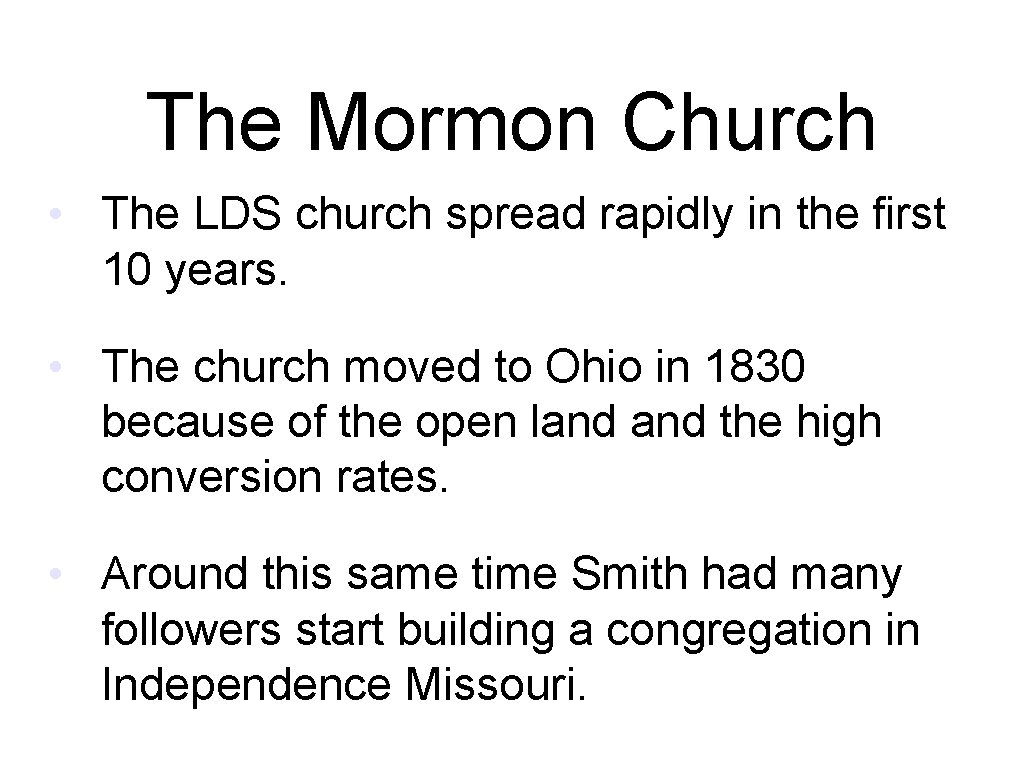 The Mormon Church

• The LDS church spread rapidly in the first 10 years.

• The church moved to Ohio in 1830 because of the open land and the high conversion rates.

• Around this same time Smith had many followers start building a congregation in Independence Missouri.